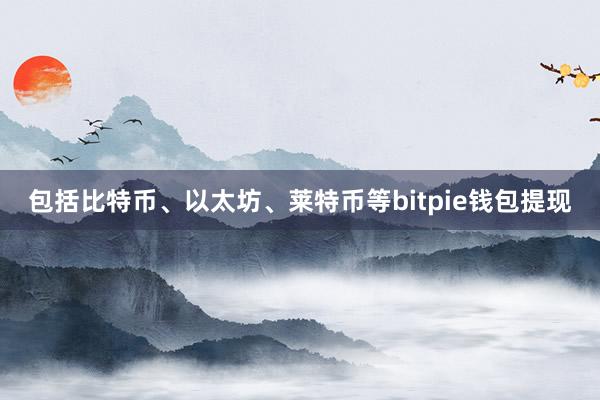 包括比特币、以太坊、莱特币等bitpie钱包提现